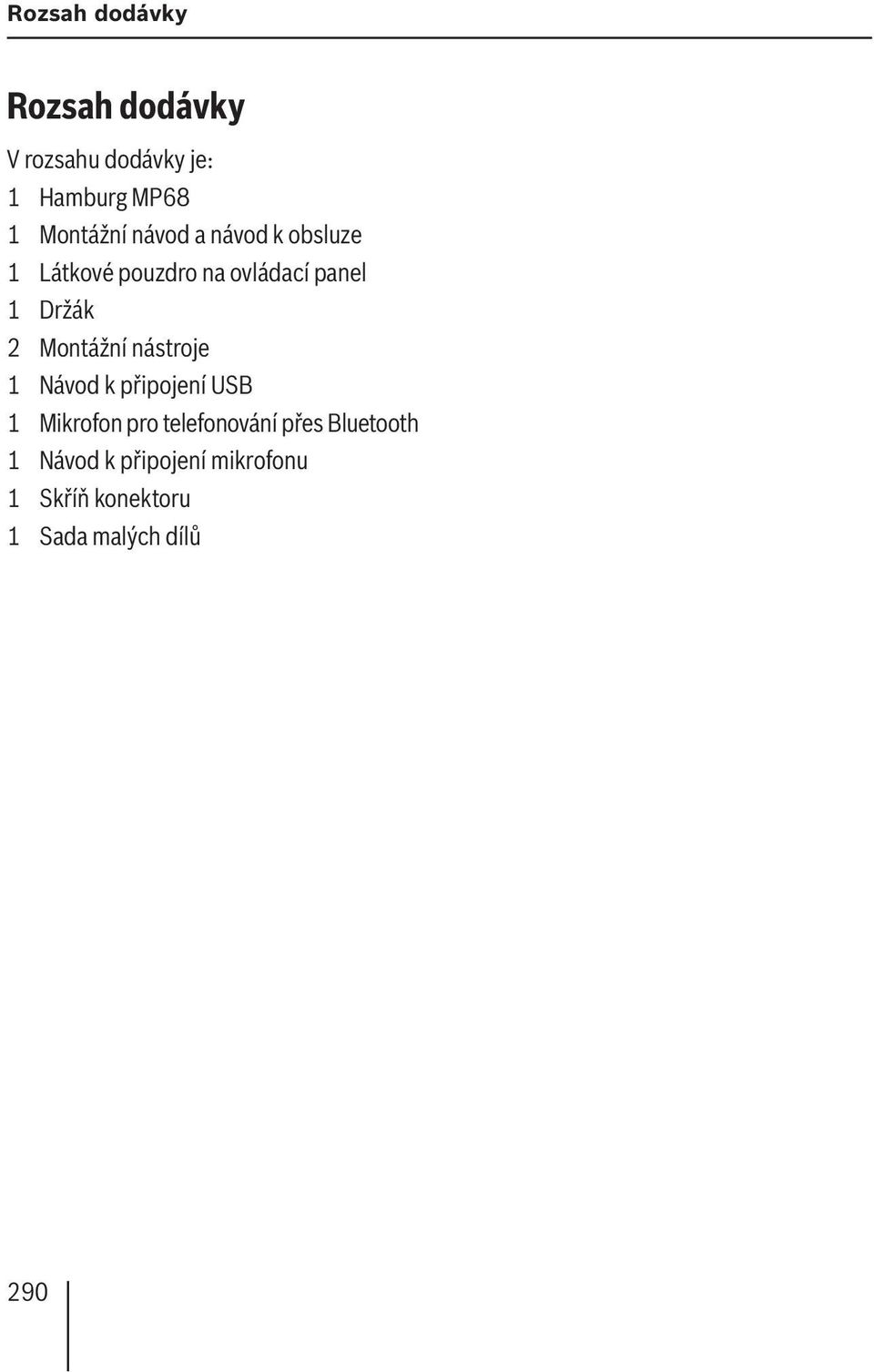 Rozsah dodávky

Rozsah dodávky

V rozsahu dodávky je:

1 Hamburg MP68
1 Montážní návod a návod k obsluze
1 Látkové pouzdro na ovládací panel
1 Držák
2 Montážní nástroje
1 Návod k připojení USB
1 Mikrofon pro telefonování přes Bluetooth
1 Návod k připojení mikrofonu
1 Skříň konektoru
1 Sada malých dílů

290